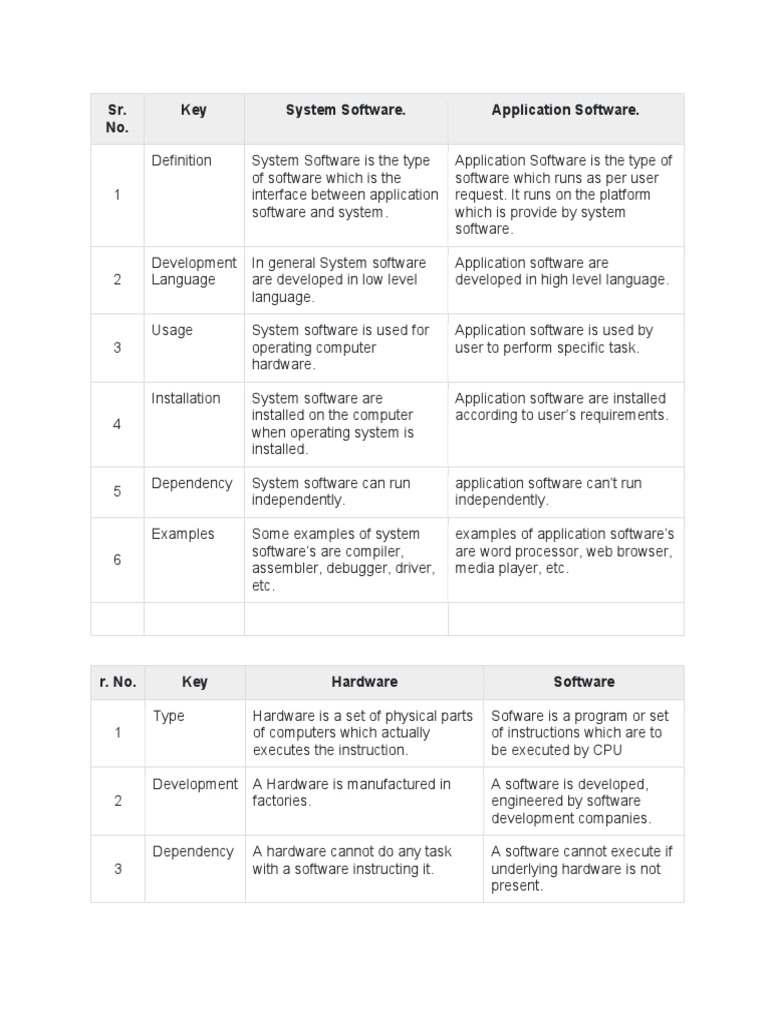 | Sr. No. | Key | System Software. | Application Software. |
|---|---|---|---|
| 1 | Definition | System Software is the type of software which is the interface between application software and system. | Application Software is the type of software which runs as per user request. It runs on the platform which is provide by system software. |
| 2 | Development Language | In general System software are developed in low level language. | Application software are developed in high level language. |
| 3 | Usage | System software is used for operating computer hardware. | Application software is used by user to perform specific task. |
| 4 | Installation | System software are installed on the computer when operating system is installed. | Application software are installed according to user's requirements. |
| 5 | Dependency | System software can run independently. | application software can't run independently. |
| 6 | Examples | Some examples of system software's are compiler, assembler, debugger, driver, etc. | examples of application software's are word processor, web browser, media player, etc. |
| | | | |

| r. No. | Key | Hardware | Software |
|---|---|---|---|
| 1 | Type | Hardware is a set of physical parts of computers which actually executes the instruction. | Sofware is a program or set of instructions which are to be executed by CPU |
| 2 | Development | A Hardware is manufactured in factories. | A software is developed, engineered by software development companies. |
| 3 | Dependency | A hardware cannot do any task with a software instructing it. | A software cannot execute if underlying hardware is not present. |